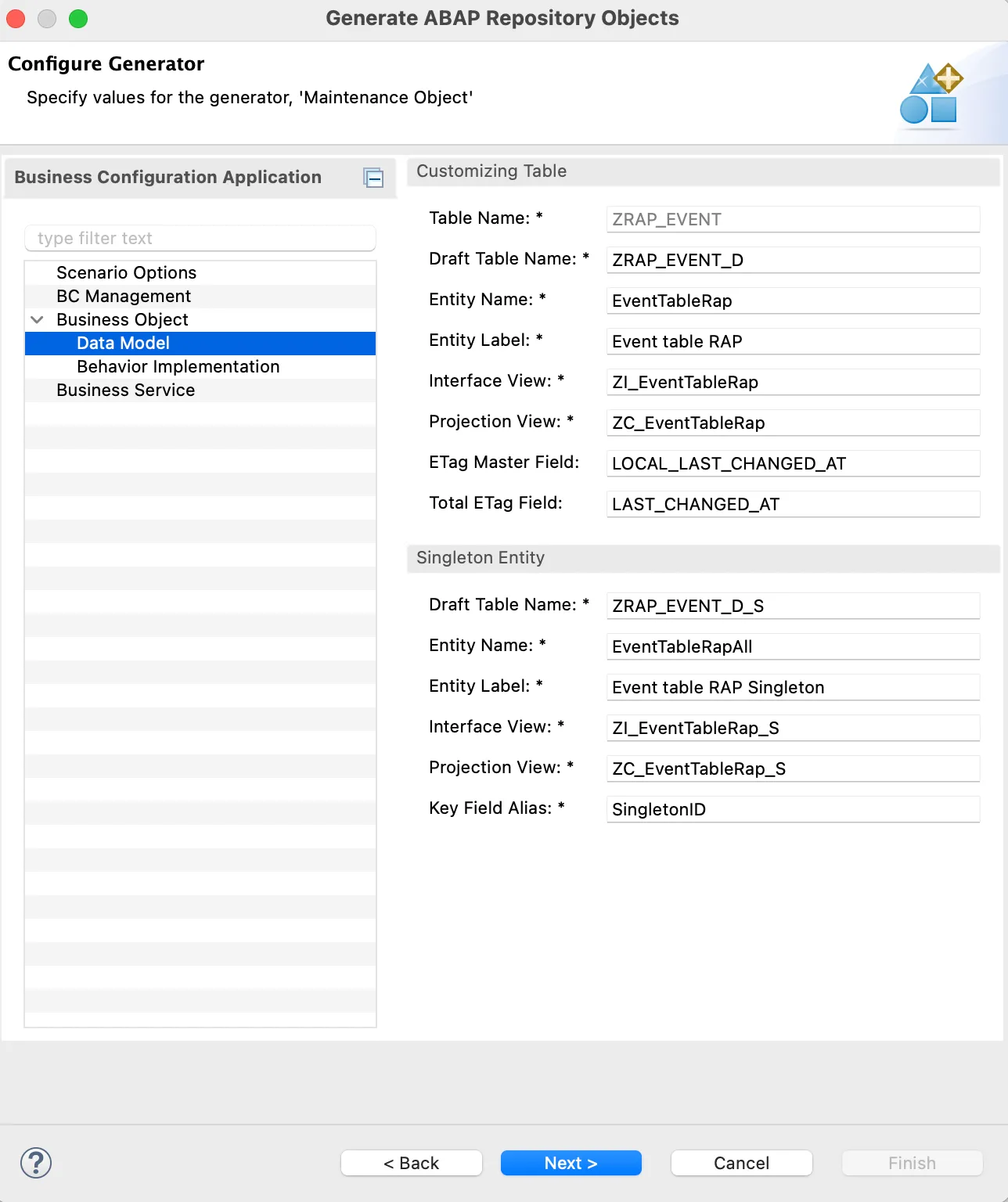 Generate ABAP Repository Objects

Configure Generator

Specify values for the generator, 'Maintenance Object'

Business Configuration Application

type filter text

Scenario Options
BC Management
Business Object
Data Model
Behavior Implementation
Business Service

Customizing Table

Table Name: * ZRAP_EVENT
Draft Table Name: * ZRAP_EVENT_D
Entity Name: * EventTableRap
Entity Label: * Event table RAP
Interface View: * ZI_EventTableRap
Projection View: * ZC_EventTableRap
ETag Master Field: LOCAL_LAST_CHANGED_AT
Total ETag Field: LAST_CHANGED_AT

Singleton Entity

Draft Table Name: * ZRAP_EVENT_D_S
Entity Name: * EventTableRapAll
Entity Label: * Event table RAP Singleton
Interface View: * ZI_EventTableRap_S
Projection View: * ZC_EventTableRap_S
Key Field Alias: * SingletonID

?

< Back
Next >
Cancel
Finish